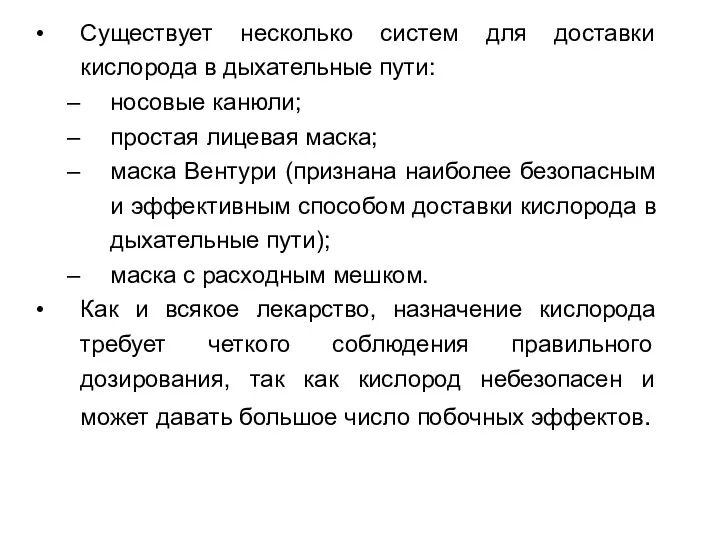 • Существует несколько систем для доставки кислорода в дыхательные пути:
– носовые канюли;
– простая лицевая маска;
– маска Вентури (признана наиболее безопасным и эффективным способом доставки кислорода в дыхательные пути);
– маска с расходным мешком.
• Как и всякое лекарство, назначение кислорода требует четкого соблюдения правильного дозирования, так как кислород небезопасен и может давать большое число побочных эффектов.